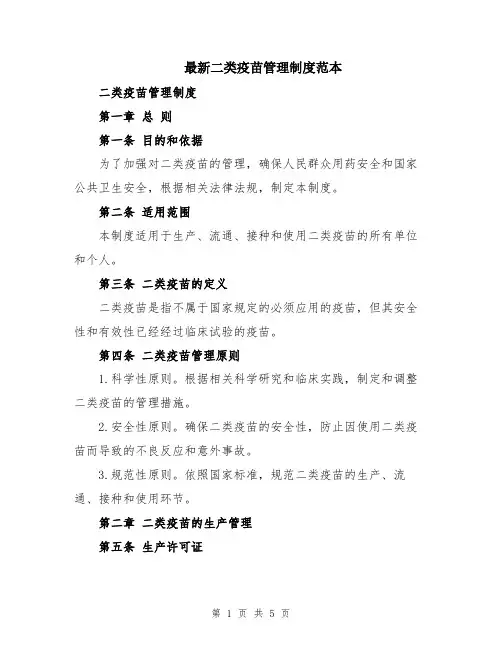 最新二类疫苗管理制度范本

二类疫苗管理制度

第一章 总 则

第一条 目的和依据

为了加强对二类疫苗的管理，确保人民群众用药安全和国家公共卫生安全，根据相关法律法规，制定本制度。

第二条 适用范围

本制度适用于生产、流通、接种和使用二类疫苗的所有单位和个人。

第三条 二类疫苗的定义

二类疫苗是指不属于国家规定的必须应用的疫苗，但其安全性和有效性已经经过临床试验的疫苗。

第四条 二类疫苗管理原则

1.科学性原则。根据相关科学研究和临床实践，制定和调整二类疫苗的管理措施。

2.安全性原则。确保二类疫苗的安全性，防止因使用二类疫苗而导致的不良反应和意外事故。

3.规范性原则。依照国家标准，规范二类疫苗的生产、流通、接种和使用环节。

第二章 二类疫苗的生产管理

第五条 生产许可证

第 1 页 共 5 页